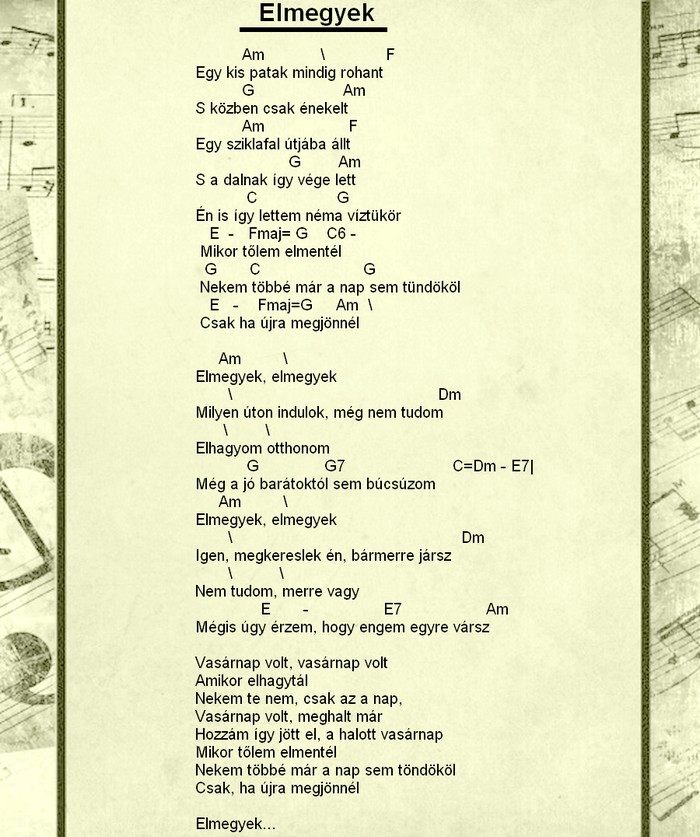 Elmegyek

Am \ F
Egy kis patak mindig rohant
G Am
S közben csak énekelt
Am F
Egy sziklafal útjába állt
G Am
S a dalnak így vége lett
C G
Én is így lettem néma víztükör
E - Fmaj= G C6 -
Mikor tőlem elmentél
G C G
Nekem többé már a nap sem tündököl
E - Fmaj=G Am \
Csak ha újra megjönnél

Am \
Elmegyek, elmegyek
\ Dm
Milyen úton indulok, még nem tudom
\ \
Elhagyom otthonom
G G7 C=Dm - E7|
Még a jó barátoktól sem búcsúzom
Am \
Elmegyek, elmegyek
\ Dm
Igen, megkereslek én, bármerre jársz
\ \
Nem tudom, merre vagy
E - E7 Am
Mégis úgy érzem, hogy engem egyre vársz

Vasárnap volt, vasárnap volt
Amikor elhagytál
Nekem te nem, csak az a nap,
Vasárnap volt, meghalt már
Hozzám így jött el, a halott vasárnap
Mikor tőlem elmentél
Nekem többé már a nap sem töndököl
Csak, ha újra megjönnél

Elmegyek...